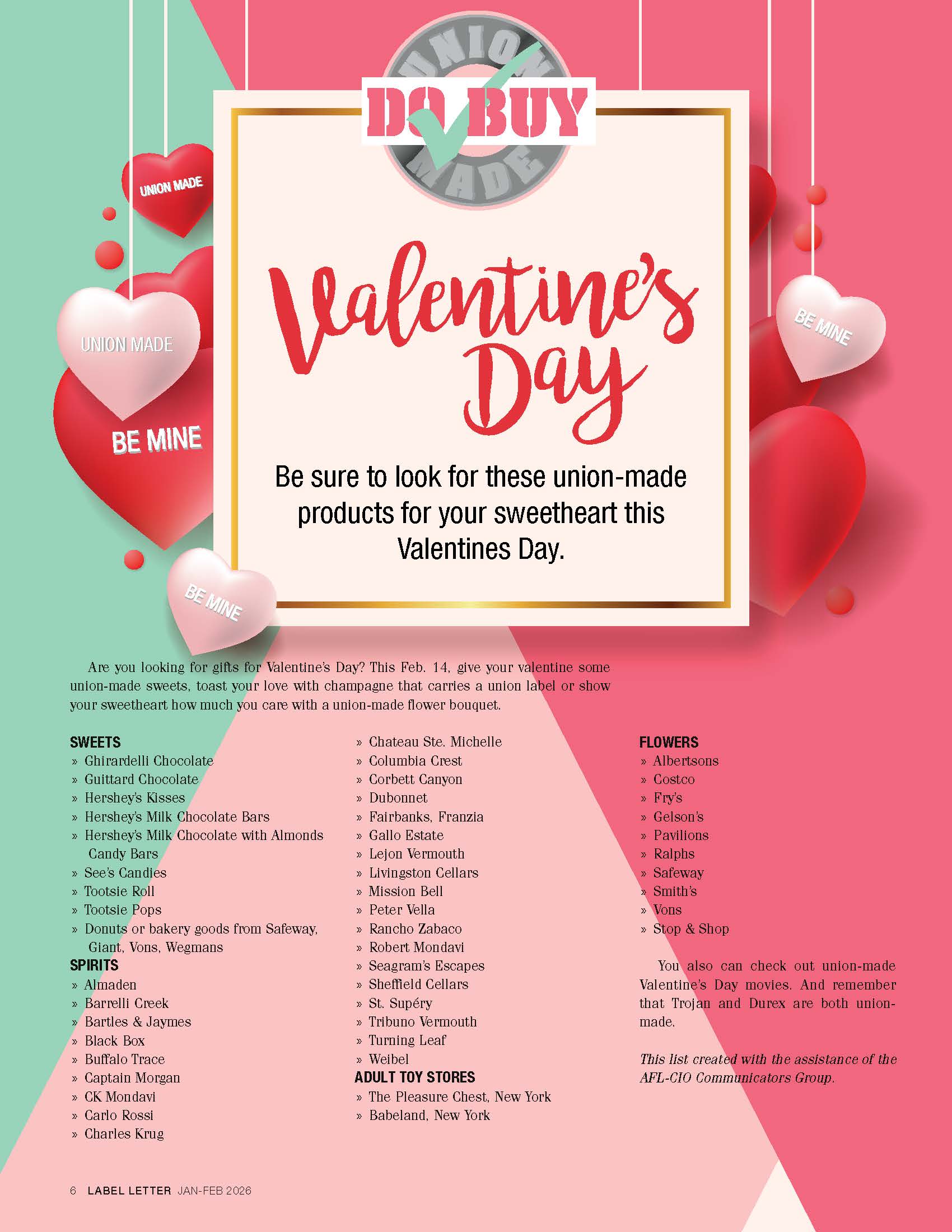 UNION MADE

DO BUY

UNION MADE

UNION MADE

BE MINE

BE MINE

BE MINE

Valentine's Day

Be sure to look for these union-made products for your sweetheart this Valentines Day.

Are you looking for gifts for Valentine's Day? This Feb. 14, give your valentine some union-made sweets, toast your love with champagne that carries a union label or show your sweetheart how much you care with a union-made flower bouquet.

SWEETS
» Ghirardelli Chocolate
» Guittard Chocolate
» Hershey's Kisses
» Hershey's Milk Chocolate Bars
» Hershey's Milk Chocolate with Almonds Candy Bars
» See's Candies
» Tootsie Roll
» Tootsie Pops
» Donuts or bakery goods from Safeway, Giant, Vons, Wegmans

SPIRITS
» Almaden
» Barrelli Creek
» Bartles & Jaymes
» Black Box
» Buffalo Trace
» Captain Morgan
» CK Mondavi
» Carlo Rossi
» Charles Krug
» Chateau Ste. Michelle
» Columbia Crest
» Corbett Canyon
» Dubonnet
» Fairbanks, Franzia
» Gallo Estate
» Lejon Vermouth
» Livingston Cellars
» Mission Bell
» Peter Vella
» Rancho Zabaco
» Robert Mondavi
» Seagram's Escapes
» Sheffield Cellars
» St. Supéry
» Tribuno Vermouth
» Turning Leaf
» Weibel

ADULT TOY STORES
» The Pleasure Chest, New York
» Babeland, New York

FLOWERS
» Albertsons
» Costco
» Fry's
» Gelson's
» Pavilions
» Ralphs
» Safeway
» Smith's
» Vons
» Stop & Shop

You also can check out union-made Valentine's Day movies. And remember that Trojan and Durex are both union-made.

This list created with the assistance of the AFL-CIO Communicators Group.

6 LABEL LETTER JAN-FEB 2026